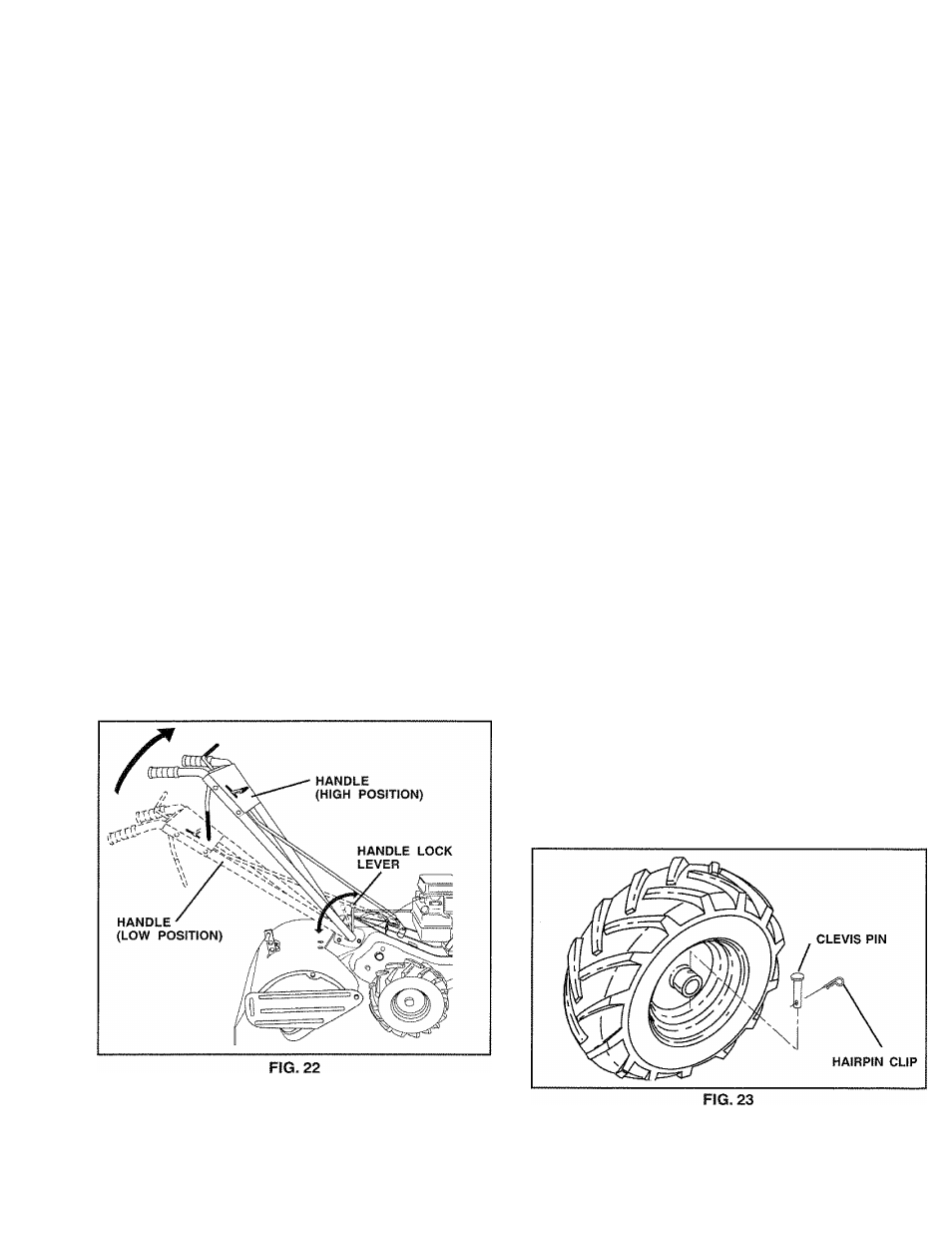 HANDLE
(HIGH POSITION)

HANDLE LOCK
LEVER

HANDLE
(LOW POSITION)

FIG. 22

CLEVIS PIN

HAIRPIN CLIP

FIG. 23